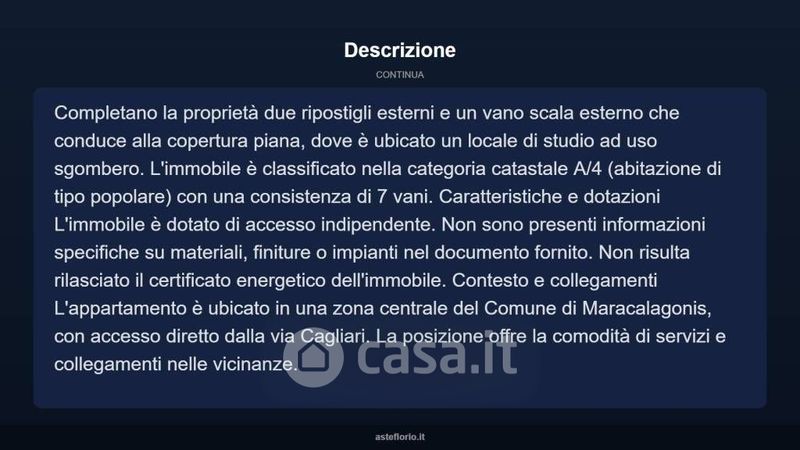 Descrizione

CONTINUA

Completano la proprietà due ripostigli esterni e un vano scala esterno che conduce alla copertura piana, dove è ubicato un locale di studio ad uso sgombero. L'immobile è classificato nella categoria catastale A/4 (abitazione di tipo popolare) con una consistenza di 7 vani. Caratteristiche e dotazioni L'immobile è dotato di accesso indipendente. Non sono presenti informazioni specifiche su materiali, finiture o impianti nel documento fornito. Non risulta rilasciato il certificato energetico dell'immobile. Contesto e collegamenti L'appartamento è ubicato in una zona centrale del Comune di Maracalagonis, con accesso diretto dalla via Cagliari. La posizione offre la comodità di servizi e collegamenti nelle vicinanze.

asteflorio.it

casa.it